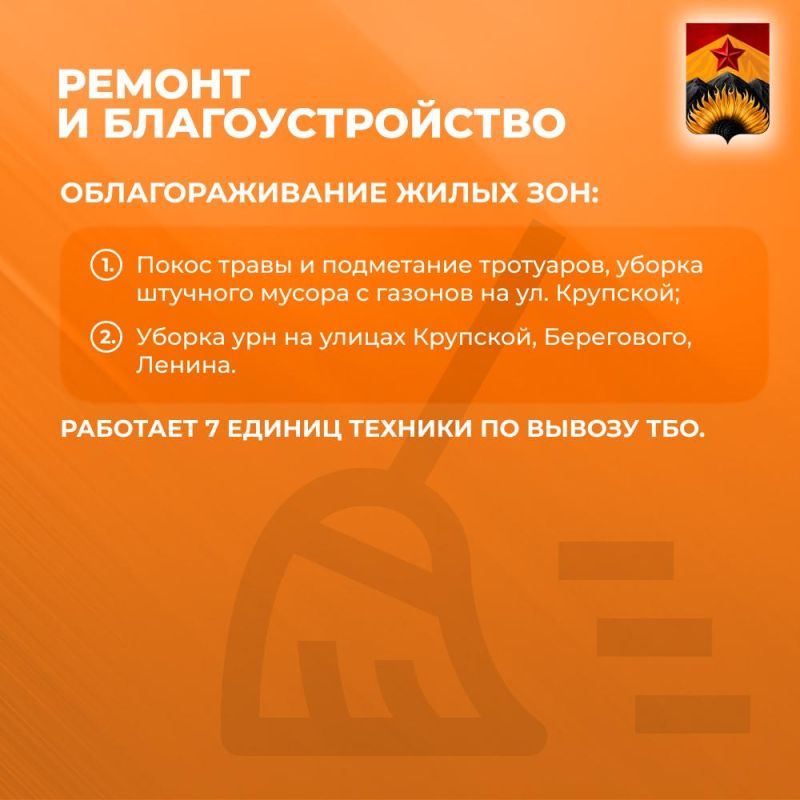 РЕМОНТ
И БЛАГОУСТРОЙСТВО

ОБЛАГОРАЖИВАНИЕ ЖИЛЫХ ЗОН:

1. Покос травы и подметание тротуаров, уборка штучного мусора с газонов на ул. Крупской;

2. Уборка урн на улицах Крупской, Берегового, Ленина.

РАБОТАЕТ 7 ЕДИНИЦ ТЕХНИКИ ПО ВЫВОЗУ ТБО.